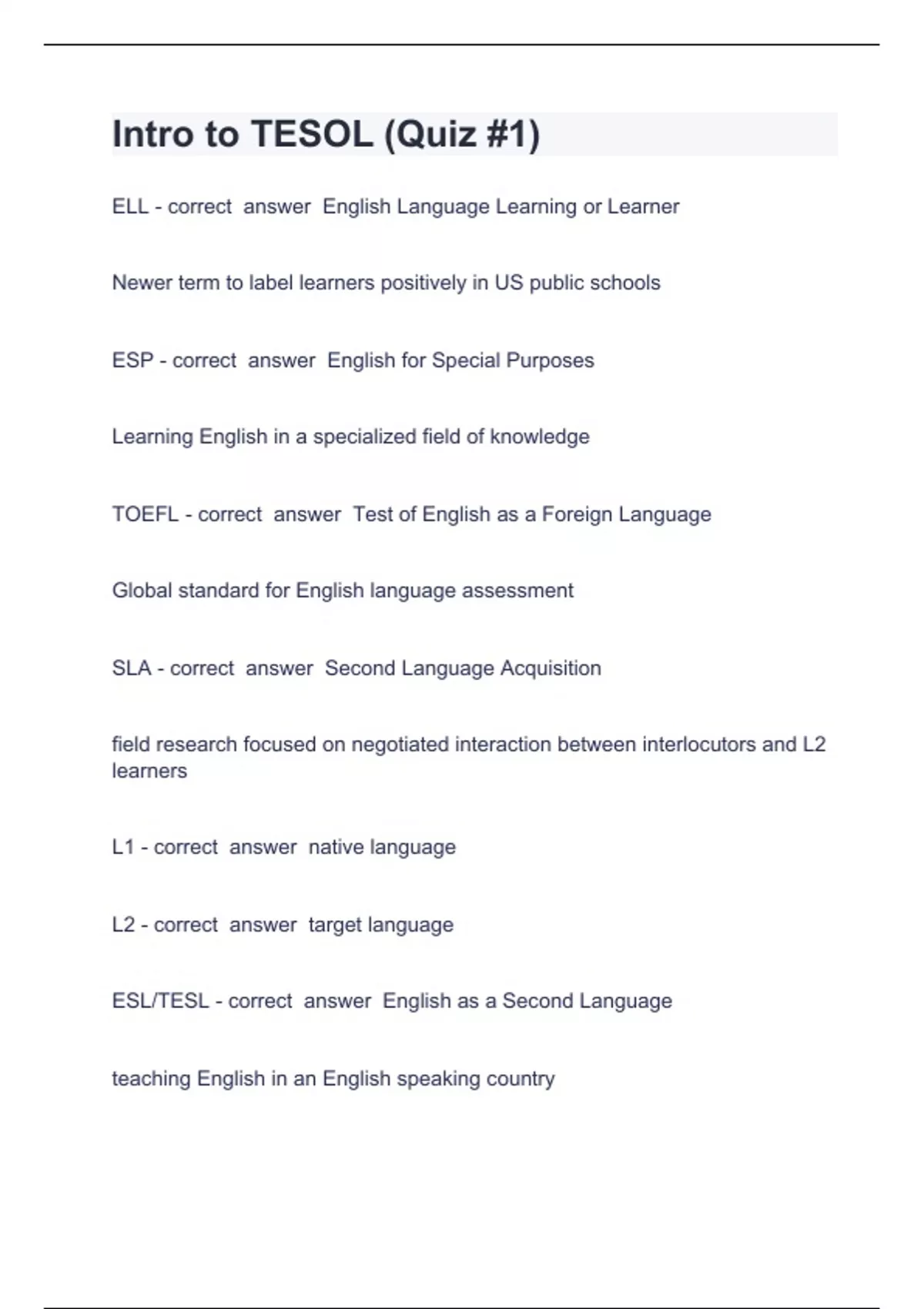 Intro to TESOL (Quiz #1)

ELL - correct answer English Language Learning or Learner

Newer term to label learners positively in US public schools

ESP - correct answer English for Special Purposes

Learning English in a specialized field of knowledge

TOEFL - correct answer Test of English as a Foreign Language

Global standard for English language assessment

SLA - correct answer Second Language Acquisition

field research focused on negotiated interaction between interlocutors and L2 learners

L1 - correct answer native language

L2 - correct answer target language

ESL/TESL - correct answer English as a Second Language

teaching English in an English speaking country